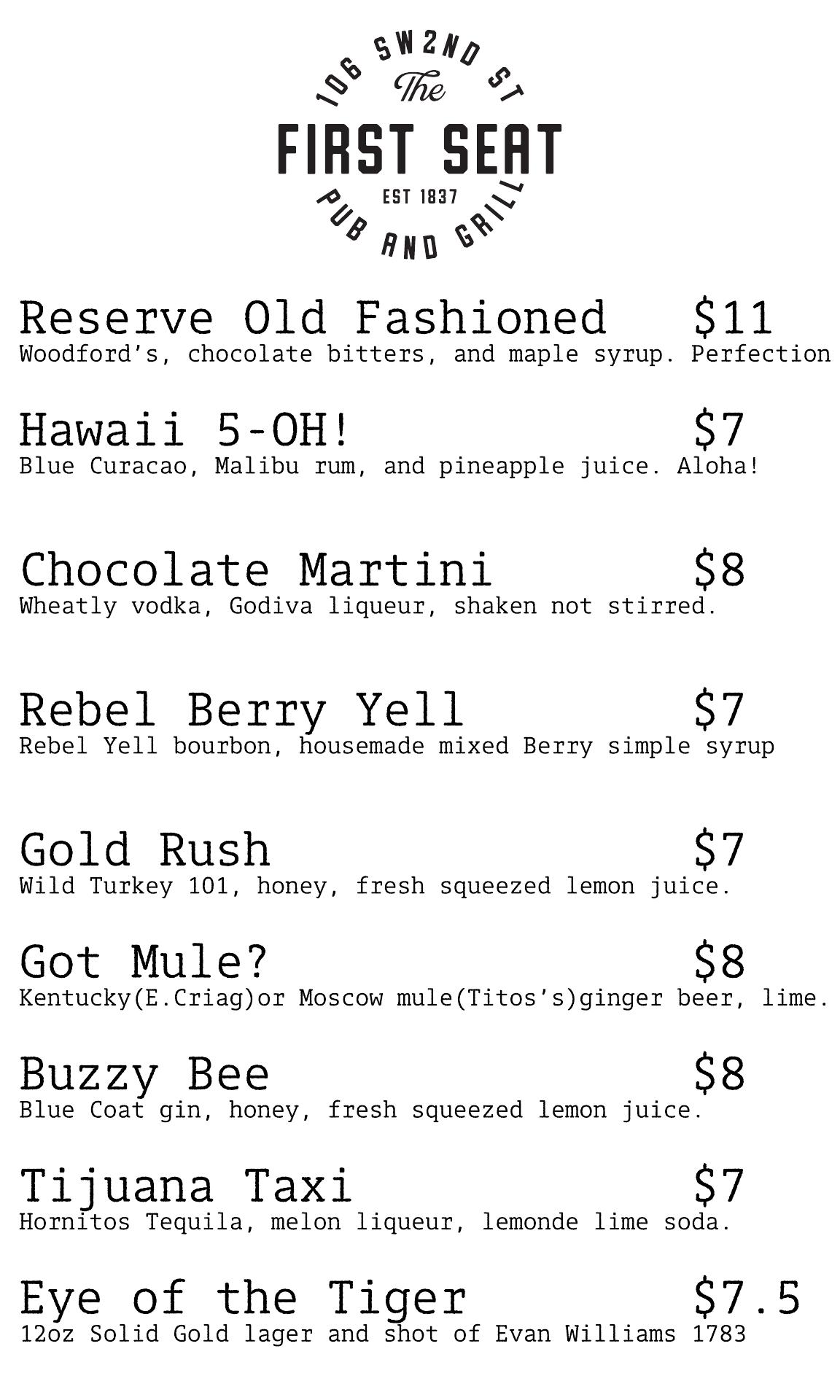 106 SW2ND ST
The
FIRST SEAT
EST 1837
PUB AND GRILL

Reserve Old Fashioned $11
Woodford's, chocolate bitters, and maple syrup. Perfection

Hawaii 5-OH! $7
Blue Curacao, Malibu rum, and pineapple juice. Aloha!

Chocolate Martini $8
Wheatly vodka, Godiva liqueur, shaken not stirred.

Rebel Berry Yell $7
Rebel Yell bourbon, housemade mixed Berry simple syrup

Gold Rush $7
Wild Turkey 101, honey, fresh squeezed lemon juice.

Got Mule? $8
Kentucky(E.Criag)or Moscow mule(Titos's)ginger beer, lime.

Buzzy Bee $8
Blue Coat gin, honey, fresh squeezed lemon juice.

Tijuana Taxi $7
Hornitos Tequila, melon liqueur, lemonde lime soda.

Eye of the Tiger $7.5
12oz Solid Gold lager and shot of Evan Williams 1783